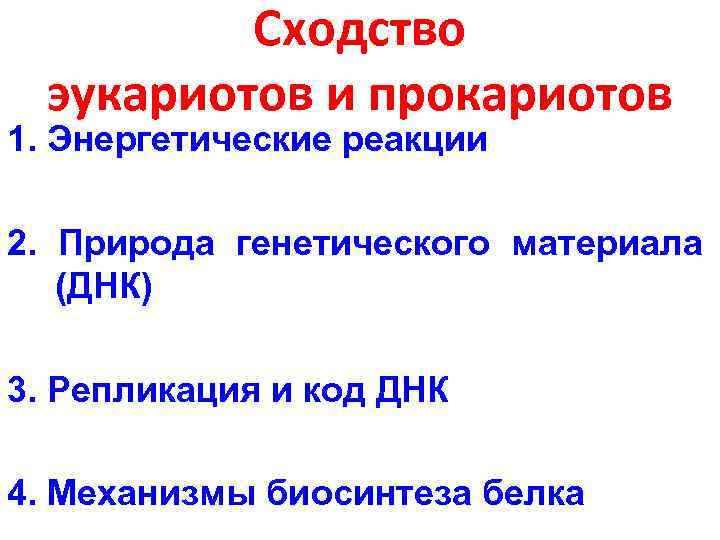 Сходство
эукариотов и прокариотов

1. Энергетические реакции

2. Природа генетического материала (ДНК)

3. Репликация и код ДНК

4. Механизмы биосинтеза белка